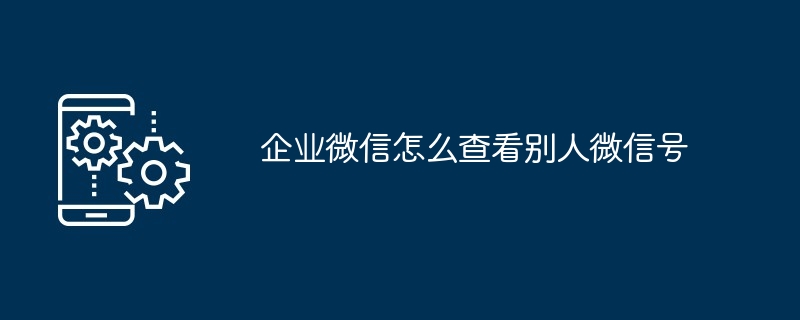 企业微信怎么查看别人微信号